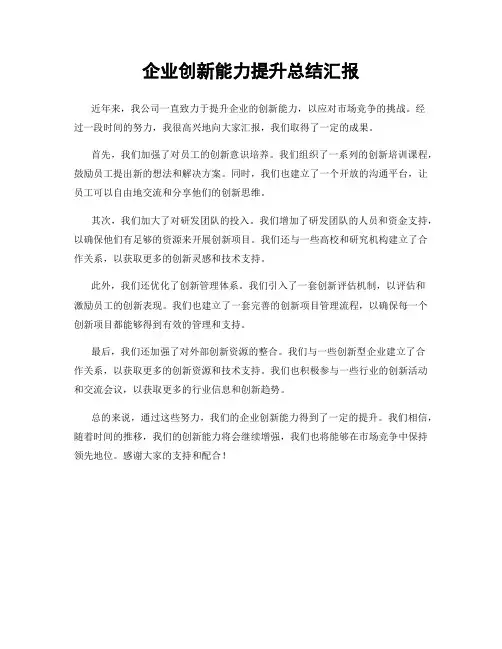 企业创新能力提升总结汇报

近年来，我公司一直致力于提升企业的创新能力，以应对市场竞争的挑战。经过一段时间的努力，我很高兴地向大家汇报，我们取得了一定的成果。

首先，我们加强了对员工的创新意识培养。我们组织了一系列的创新培训课程，鼓励员工提出新的想法和解决方案。同时，我们也建立了一个开放的沟通平台，让员工可以自由地交流和分享他们的创新思维。

其次，我们加大了对研发团队的投入。我们增加了研发团队的人员和资金支持，以确保他们有足够的资源来开展创新项目。我们还与一些高校和研究机构建立了合作关系，以获取更多的创新灵感和技术支持。

此外，我们还优化了创新管理体系。我们引入了一套创新评估机制，以评估和激励员工的创新表现。我们也建立了一套完善的创新项目管理流程，以确保每一个创新项目都能够得到有效的管理和支持。

最后，我们还加强了对外部创新资源的整合。我们与一些创新型企业建立了合作关系，以获取更多的创新资源和技术支持。我们也积极参与一些行业的创新活动和交流会议，以获取更多的行业信息和创新趋势。

总的来说，通过这些努力，我们的企业创新能力得到了一定的提升。我们相信，随着时间的推移，我们的创新能力将会继续增强，我们也将能够在市场竞争中保持领先地位。感谢大家的支持和配合！